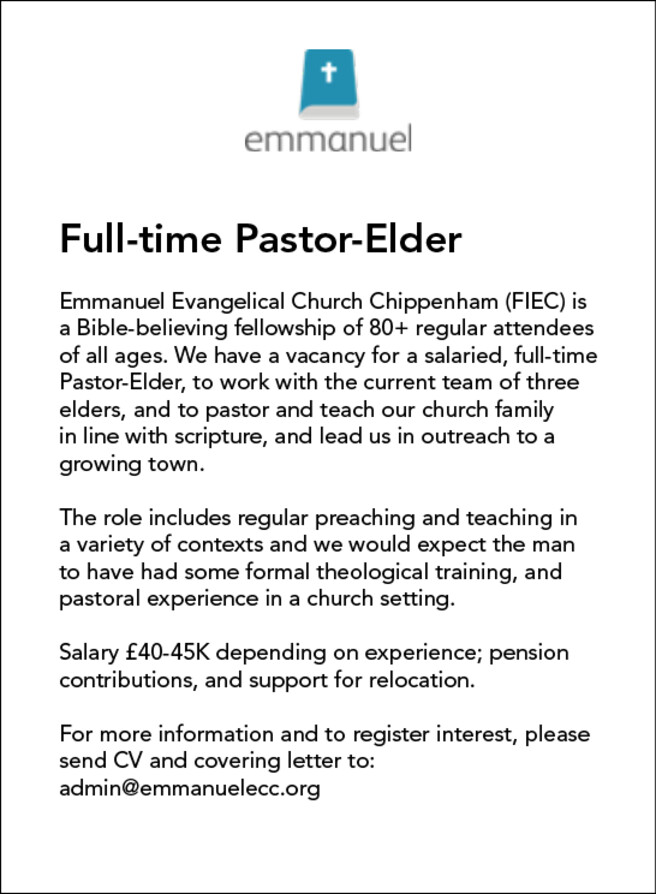 emmanuel

Full-time Pastor-Elder

Emmanuel Evangelical Church Chippenham (FIEC) is a Bible-believing fellowship of 80+ regular attendees of all ages. We have a vacancy for a salaried, full-time Pastor-Elder, to work with the current team of three elders, and to pastor and teach our church family in line with scripture, and lead us in outreach to a growing town.

The role includes regular preaching and teaching in a variety of contexts and we would expect the man to have had some formal theological training, and pastoral experience in a church setting.

Salary £40-45K depending on experience; pension contributions, and support for relocation.

For more information and to register interest, please send CV and covering letter to: admin@emmanuelecc.org